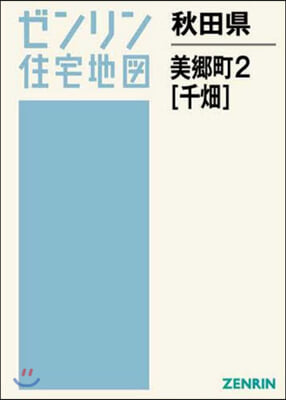 ゼンリン
住宅地図

秋田県

美郷町2
[千畑]

ZENRIN